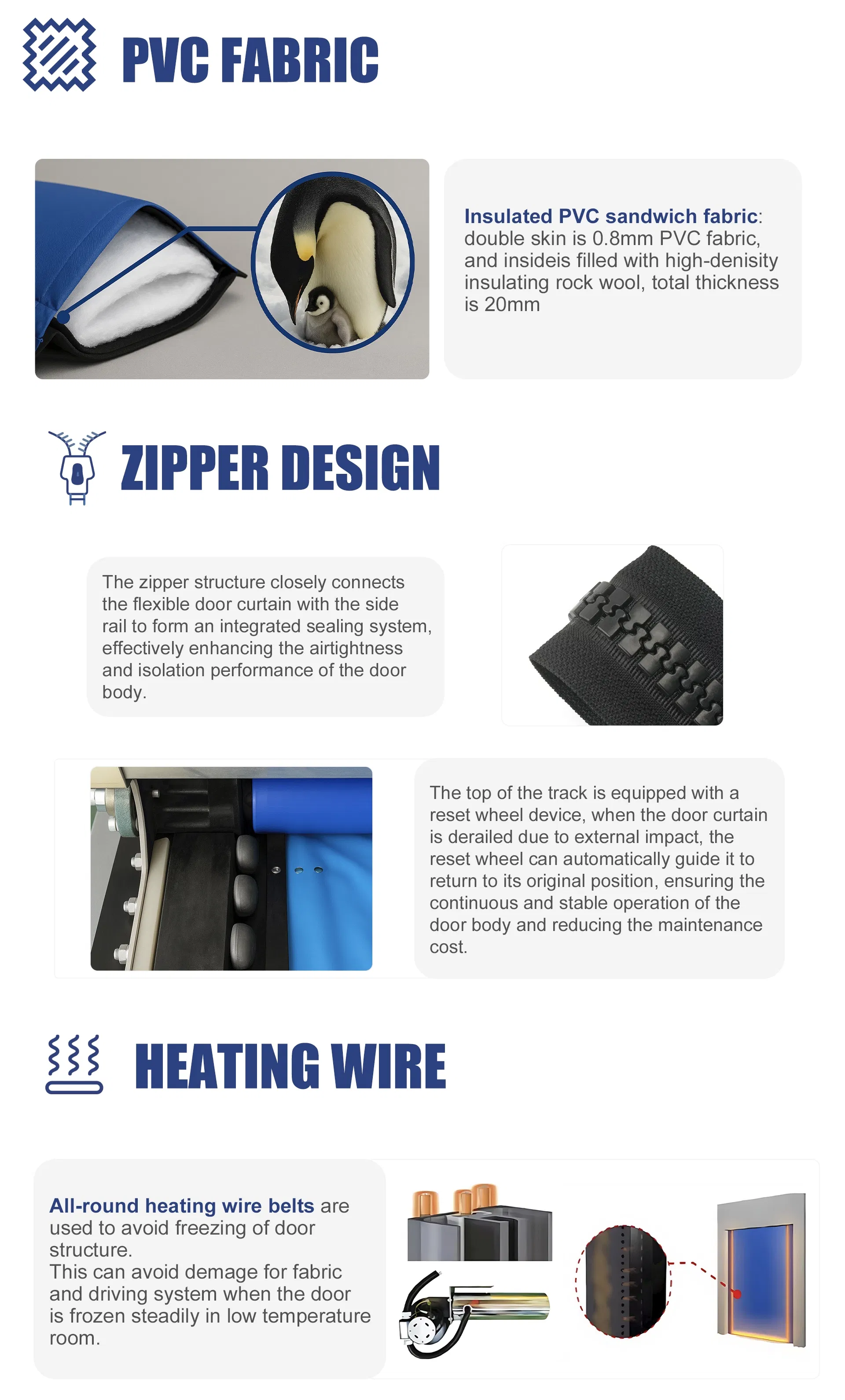 PVC FABRIC

Insulated PVC sandwich fabric: double skin is 0.8mm PVC fabric, and insideis filled with high-denisity insulating rock wool, total thickness is 20mm

ZIPPER DESIGN

The zipper structure closely connects the flexible door curtain with the side rail to form an integrated sealing system, effectively enhancing the airtightness and isolation performance of the door body.

The top of the track is equipped with a reset wheel device, when the door curtain is derailed due to external impact, the reset wheel can automatically guide it to return to its original position, ensuring the continuous and stable operation of the door body and reducing the maintenance cost.

HEATING WIRE

All-round heating wire belts are used to avoid freezing of door structure.
This can avoid demage for fabric and driving system when the door is frozen steadily in low temperature room.